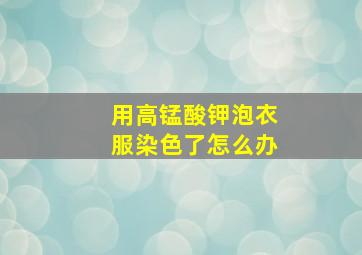 用高锰酸钾泡衣服染色了怎么办